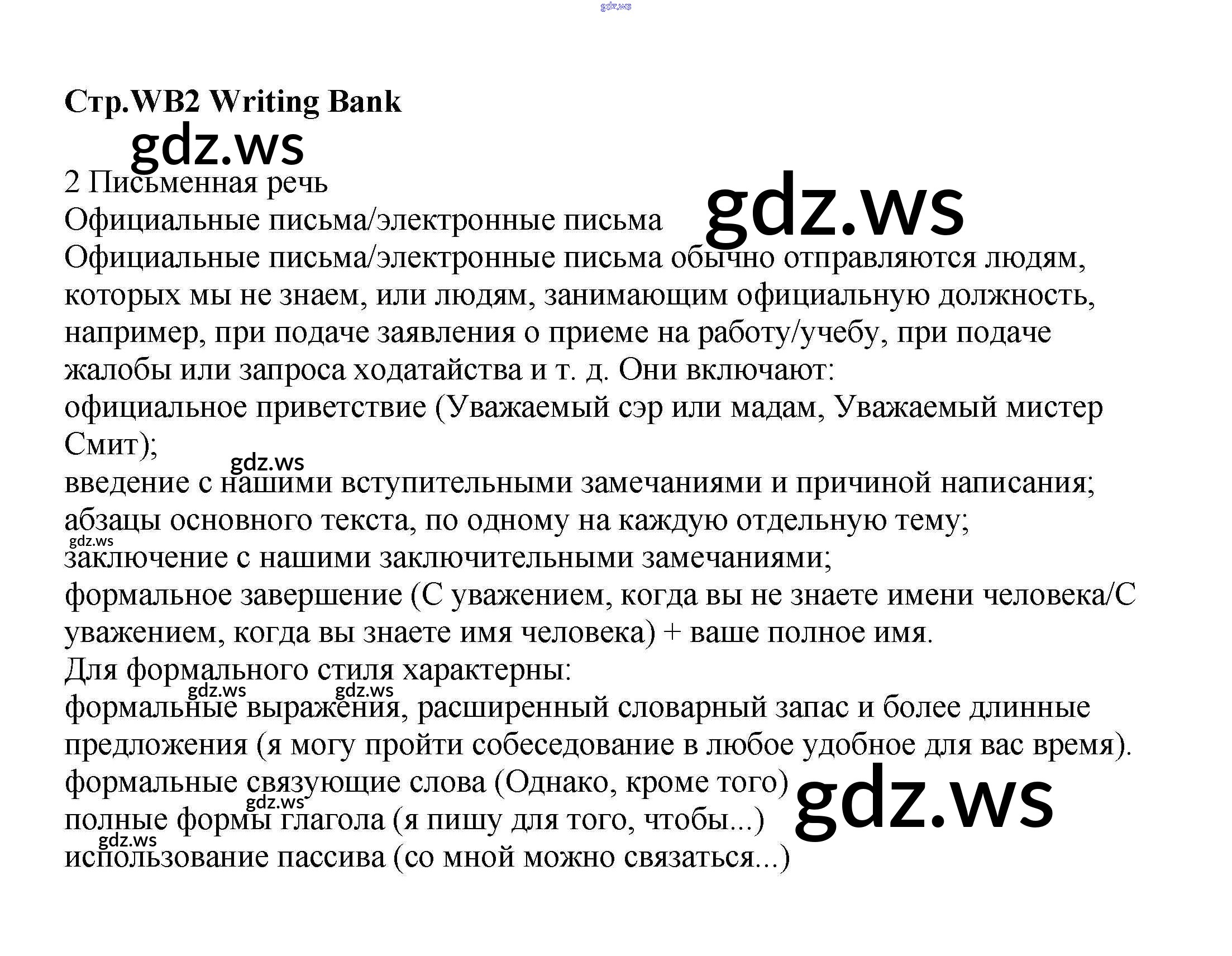 gdz.ws

Стр.WB2 Writing Bank

gdz.ws

2 Письменная речь
Официальные письма/электронные письма

gdz.ws

Официальные письма/электронные письма обычно отправляются людям, которых мы не знаем, или людям, занимающим официальную должность, например, при подаче заявления о приеме на работу/учебу, при подаче жалобы или запроса ходатайства и т. д. Они включают:
официальное приветствие (Уважаемый сэр или мадам, Уважаемый мистер Смит);

gdz.ws

введение с нашими вступительными замечаниями и причиной написания;
абзацы основного текста, по одному на каждую отдельную тему;

gdz.ws

заключение с нашими заключительными замечаниями;
формальное завершение (С уважением, когда вы не знаете имени человека/С уважением, когда вы знаете имя человека) + ваше полное имя.
Для формального стиля характерны:

gdz.ws gdz.ws

формальные выражения, расширенный словарный запас и более длинные предложения (я могу пройти собеседование в любое удобное для вас время).
формальные связующие слова (Однако, кроме того)

gdz.ws

gdz.ws

полные формы глагола (я пишу для того, чтобы...)

gdz.ws

использование пассива (со мной можно связаться...)